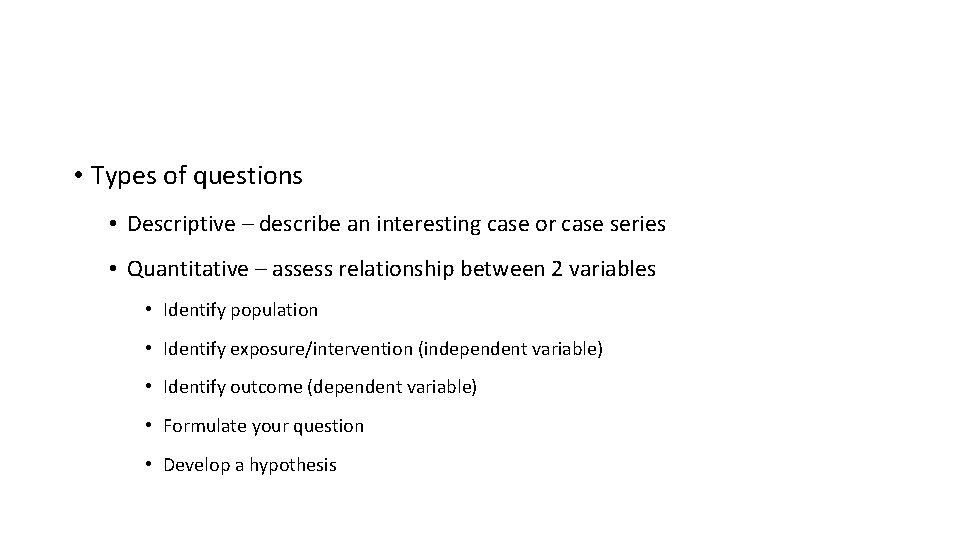 • Types of questions

• Descriptive – describe an interesting case or case series

• Quantitative – assess relationship between 2 variables

• Identify population

• Identify exposure/intervention (independent variable)

• Identify outcome (dependent variable)

• Formulate your question

• Develop a hypothesis